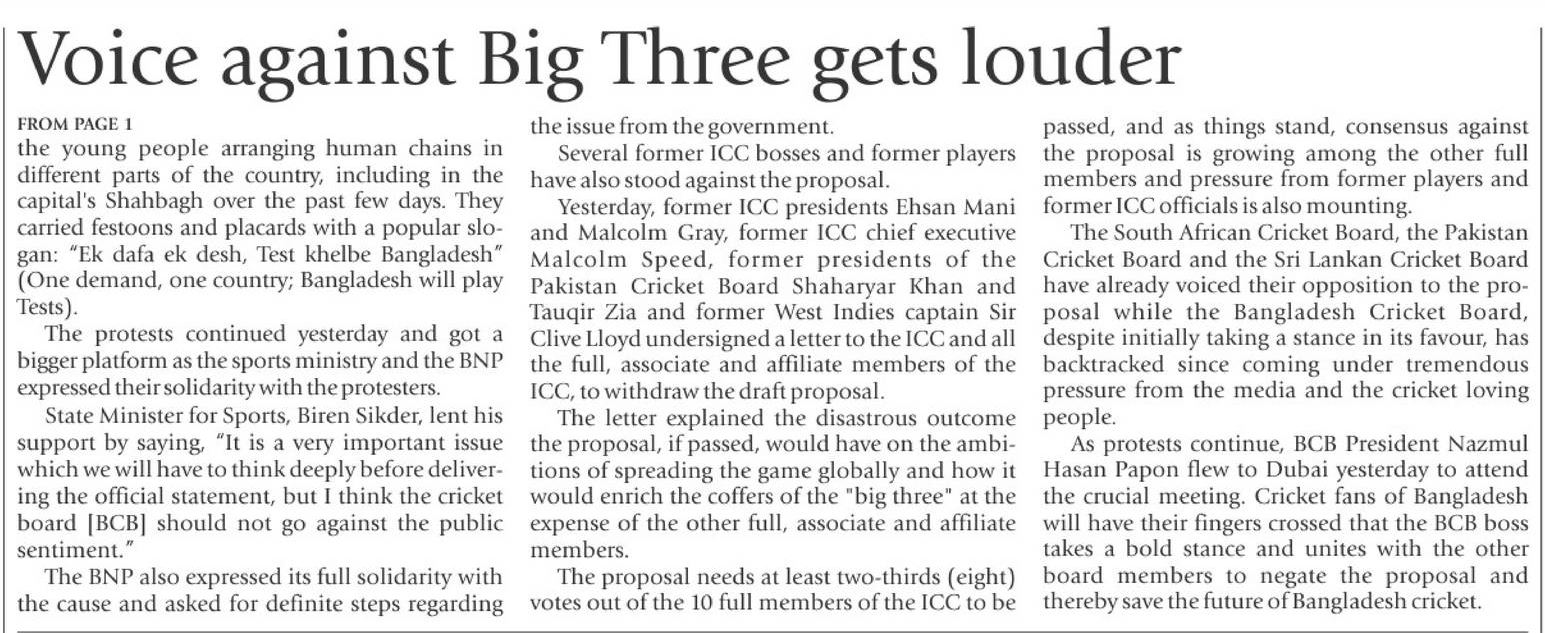 Voice against Big Three gets louder

FROM PAGE 1
the young people arranging human chains in different parts of the country, including in the capital's Shahbagh over the past few days. They carried festoons and placards with a popular slogan: "Ek dafa ek desh, Test khelbe Bangladesh" (One demand, one country; Bangladesh will play Tests).

The protests continued yesterday and got a bigger platform as the sports ministry and the BNP expressed their solidarity with the protesters.

State Minister for Sports, Biren Sikder, lent his support by saying, "It is a very important issue which we will have to think deeply before delivering the official statement, but I think the cricket board [BCB] should not go against the public sentiment."

The BNP also expressed its full solidarity with the cause and asked for definite steps regarding the issue from the government.

Several former ICC bosses and former players have also stood against the proposal.

Yesterday, former ICC presidents Ehsan Mani and Malcolm Gray, former ICC chief executive Malcolm Speed, former presidents of the Pakistan Cricket Board Shaharyar Khan and Tauqir Zia and former West Indies captain Sir Clive Lloyd undersigned a letter to the ICC and all the full, associate and affiliate members of the ICC, to withdraw the draft proposal.

The letter explained the disastrous outcome the proposal, if passed, would have on the ambitions of spreading the game globally and how it would enrich the coffers of the "big three" at the expense of the other full, associate and affiliate members.

The proposal needs at least two-thirds (eight) votes out of the 10 full members of the ICC to be passed, and as things stand, consensus against the proposal is growing among the other full members and pressure from former players and former ICC officials is also mounting.

The South African Cricket Board, the Pakistan Cricket Board and the Sri Lankan Cricket Board have already voiced their opposition to the proposal while the Bangladesh Cricket Board, despite initially taking a stance in its favour, has backtracked since coming under tremendous pressure from the media and the cricket loving people.

As protests continue, BCB President Nazmul Hasan Papon flew to Dubai yesterday to attend the crucial meeting. Cricket fans of Bangladesh will have their fingers crossed that the BCB boss takes a bold stance and unites with the other board members to negate the proposal and thereby save the future of Bangladesh cricket.